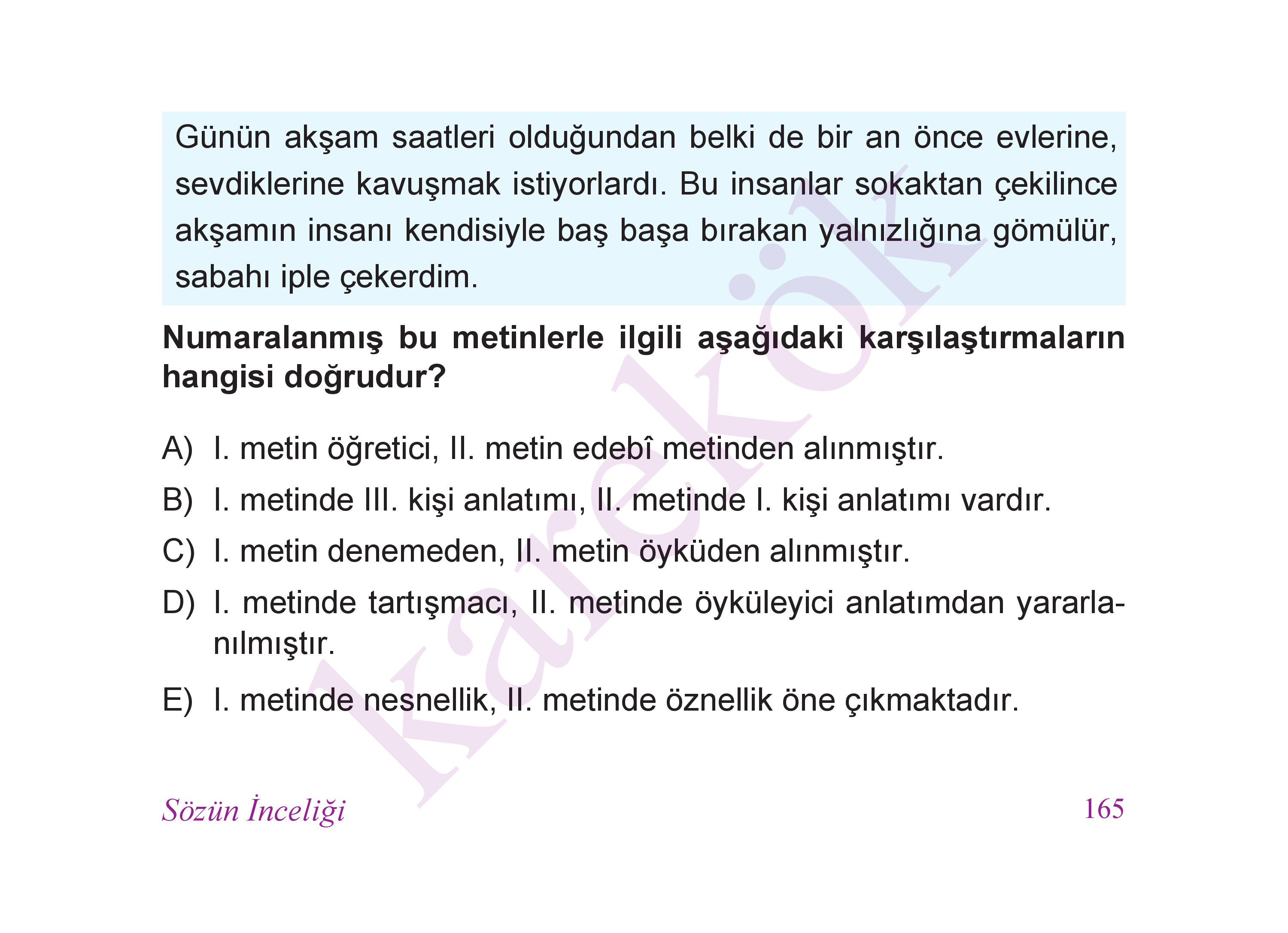 Günün akşam saatleri olduğundan belki de bir an önce evlerine, sevdiklerine kavuşmak istiyorlardı. Bu insanlar sokaktan çekilince akşamın insanı kendisiyle baş başa bırakan yalnızlığına gömülür, sabahı iple çekerdim.

**Numaralanmış bu metinlerle ilgili aşağıdaki karşılaştırmaların hangisi doğrudur?**

A) I. metin öğretici, II. metin edebî metinden alınmıştır.

B) I. metinde III. kişi anlatımı, II. metinde I. kişi anlatımı vardır.

C) I. metin denemeden, II. metin öyküden alınmıştır.

D) I. metinde tartışmacı, II. metinde öyküleyici anlatımdan yararlanılmıştır.

E) I. metinde nesnellik, II. metinde öznellik öne çıkmaktadır.

karekök

Sözün İnceliği

165